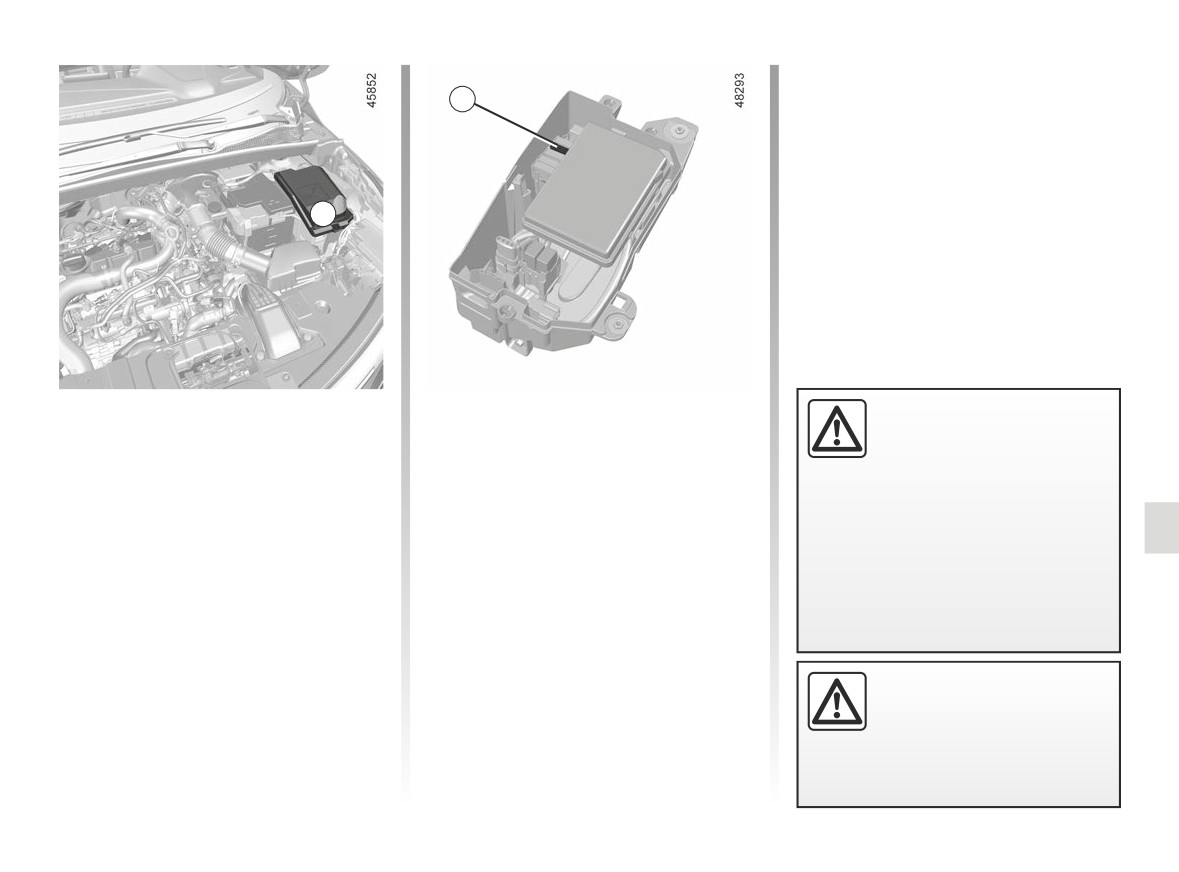 45852

48293